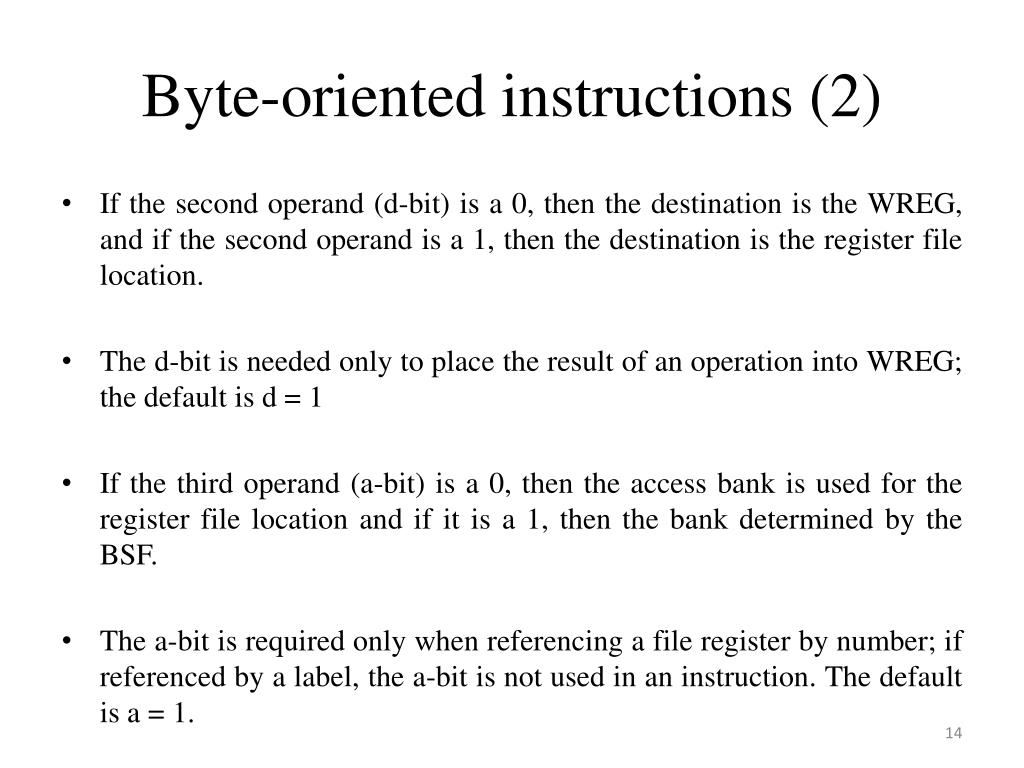 Byte-oriented instructions (2)

• If the second operand (d-bit) is a 0, then the destination is the WREG, and if the second operand is a 1, then the destination is the register file location.

• The d-bit is needed only to place the result of an operation into WREG; the default is d = 1

• If the third operand (a-bit) is a 0, then the access bank is used for the register file location and if it is a 1, then the bank determined by the BSF.

• The a-bit is required only when referencing a file register by number; if referenced by a label, the a-bit is not used in an instruction. The default is a = 1.

14